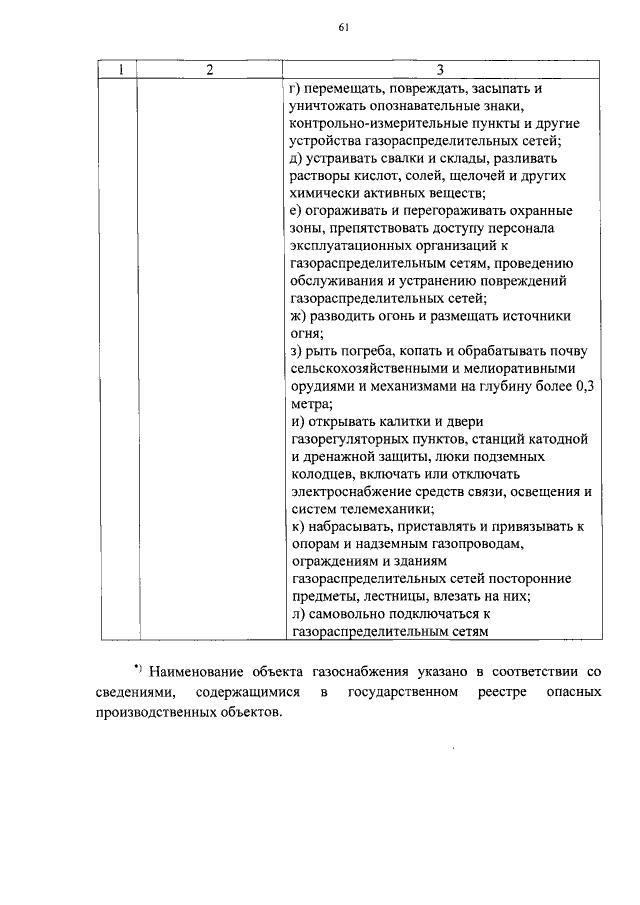 61

| 1 | 2 | 3 |
|---|---|---|
| | | г) перемещать, повреждать, засыпать и уничтожать опознавательные знаки, контрольно-измерительные пункты и другие устройства газораспределительных сетей; д) устраивать свалки и склады, разливать растворы кислот, солей, щелочей и других химически активных веществ; е) огораживать и перегораживать охранные зоны, препятствовать доступу персонала эксплуатационных организаций к газораспределительным сетям, проведению обслуживания и устранению повреждений газораспределительных сетей; ж) разводить огонь и размещать источники огня; з) рыть погреба, копать и обрабатывать почву сельскохозяйственными и мелиоративными орудиями и механизмами на глубину более 0,3 метра; и) открывать калитки и двери газорегуляторных пунктов, станций катодной и дренажной защиты, люки подземных колодцев, включать или отключать электроснабжение средств связи, освещения и систем телемеханики; к) набрасывать, приставлять и привязывать к опорам и надземным газопроводам, ограждениям и зданиям газораспределительных сетей посторонние предметы, лестницы, влезать на них; л) самовольно подключаться к газораспределительным сетям |

*) Наименование объекта газоснабжения указано в соответствии со сведениями, содержащимися в государственном реестре опасных производственных объектов.